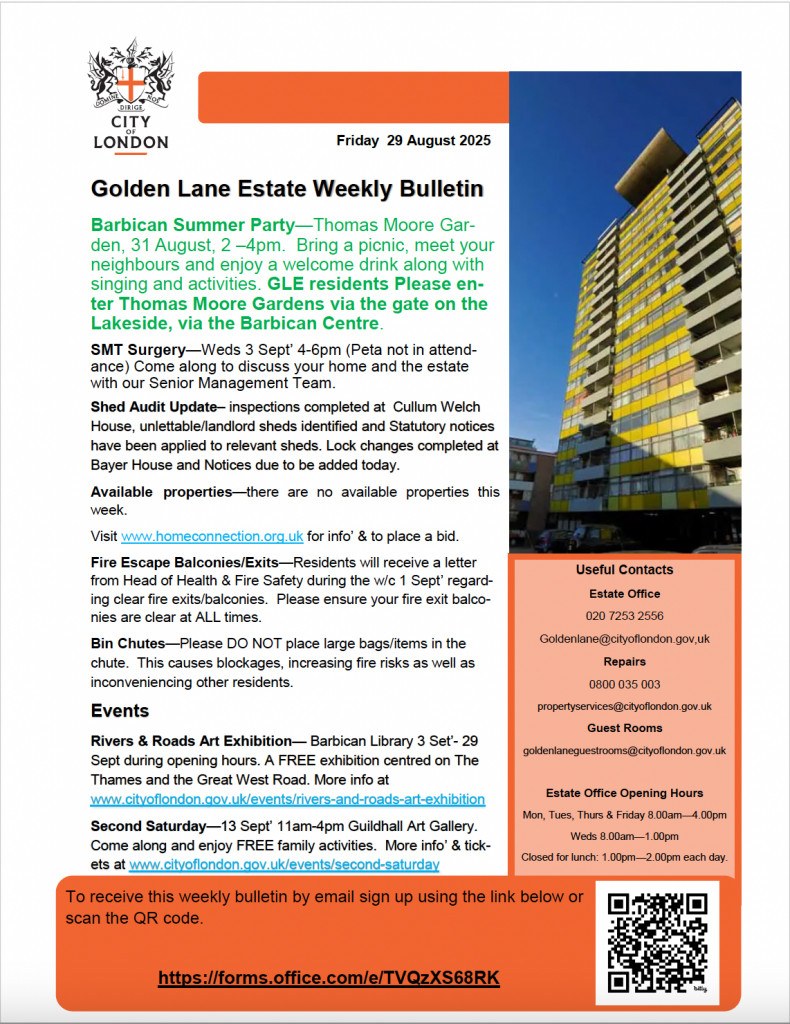 DOMINE DIRIGE NOS

CITY OF LONDON

Friday 29 August 2025

Golden Lane Estate Weekly Bulletin

Barbican Summer Party—Thomas Moore Garden, 31 August, 2 –4pm. Bring a picnic, meet your neighbours and enjoy a welcome drink along with singing and activities. GLE residents Please enter Thomas Moore Gardens via the gate on the Lakeside, via the Barbican Centre.

SMT Surgery—Weds 3 Sept' 4-6pm (Peta not in attendance) Come along to discuss your home and the estate with our Senior Management Team.

Shed Audit Update– inspections completed at Cullum Welch House, unlettable/landlord sheds identified and Statutory notices have been applied to relevant sheds. Lock changes completed at Bayer House and Notices due to be added today.

Available properties—there are no available properties this week.

Visit www.homeconnection.org.uk for info' & to place a bid.

Fire Escape Balconies/Exits—Residents will receive a letter from Head of Health & Fire Safety during the w/c 1 Sept' regarding clear fire exits/balconies. Please ensure your fire exit balconies are clear at ALL times.

Bin Chutes—Please DO NOT place large bags/items in the chute. This causes blockages, increasing fire risks as well as inconveniencing other residents.

Events

Rivers & Roads Art Exhibition— Barbican Library 3 Set'- 29 Sept during opening hours. A FREE exhibition centred on The Thames and the Great West Road. More info at www.cityoflondon.gov.uk/events/rivers-and-roads-art-exhibition

Second Saturday—13 Sept' 11am-4pm Guildhall Art Gallery. Come along and enjoy FREE family activities. More info' & tickets at www.cityoflondon.gov.uk/events/second-saturday

Useful Contacts

Estate Office

020 7253 2556

Goldenlane@cityoflondon.gov,uk

Repairs

0800 035 003

propertyservices@cityoflondon.gov.uk

Guest Rooms

goldenlaneguestrooms@cityoflondon.gov.uk

Estate Office Opening Hours

Mon, Tues, Thurs & Friday 8.00am—4.00pm

Weds 8.00am—1.00pm

Closed for lunch: 1.00pm—2.00pm each day.

To receive this weekly bulletin by email sign up using the link below or scan the QR code.

https://forms.office.com/e/TVQzXS68RK

bitly